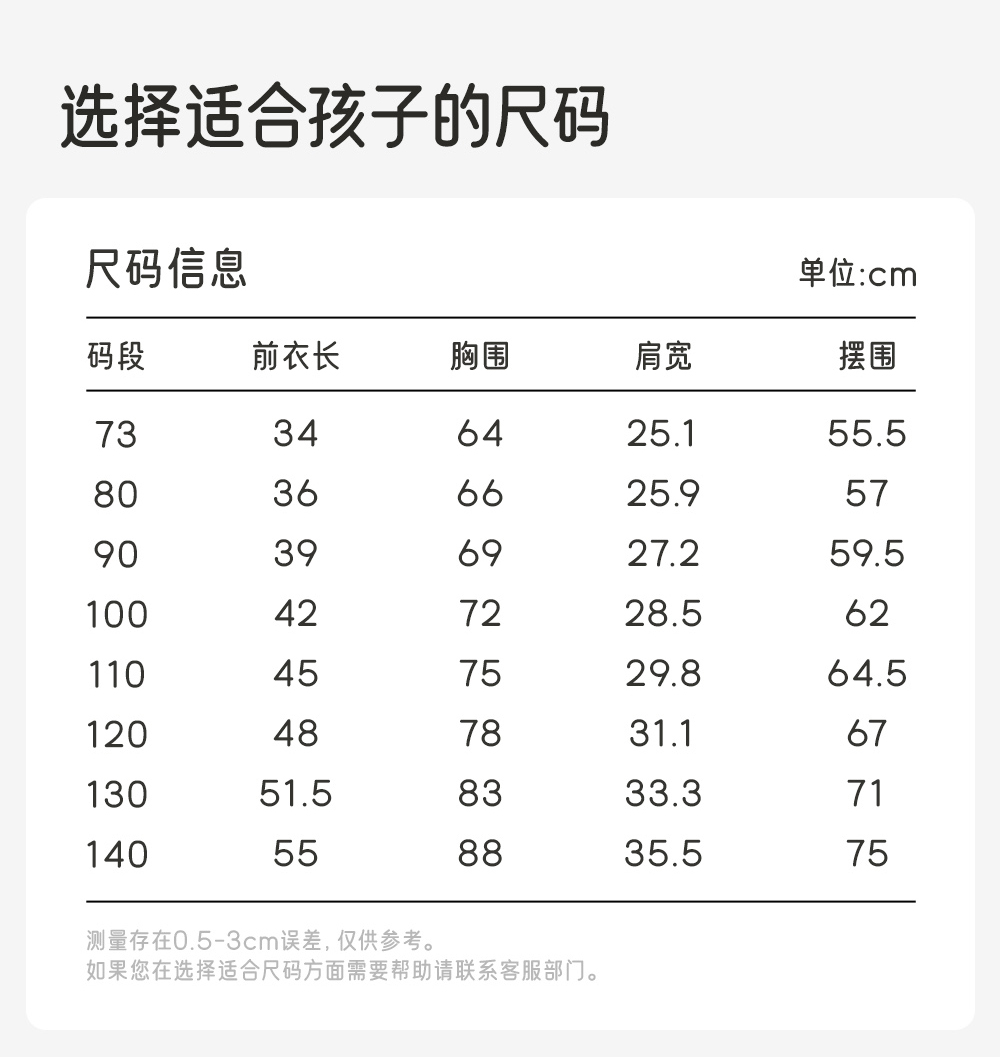 选择适合孩子的尺码

尺码信息

单位:cm

| 码段 | 前衣长 | 胸围 | 肩宽 | 摆围 |
|---|---|---|---|---|
| 73 | 34 | 64 | 25.1 | 55.5 |
| 80 | 36 | 66 | 25.9 | 57 |
| 90 | 39 | 69 | 27.2 | 59.5 |
| 100 | 42 | 72 | 28.5 | 62 |
| 110 | 45 | 75 | 29.8 | 64.5 |
| 120 | 48 | 78 | 31.1 | 67 |
| 130 | 51.5 | 83 | 33.3 | 71 |
| 140 | 55 | 88 | 35.5 | 75 |

测量存在0.5-3cm误差，仅供参考。
如果您在选择适合尺码方面需要帮助请联系客服部门。